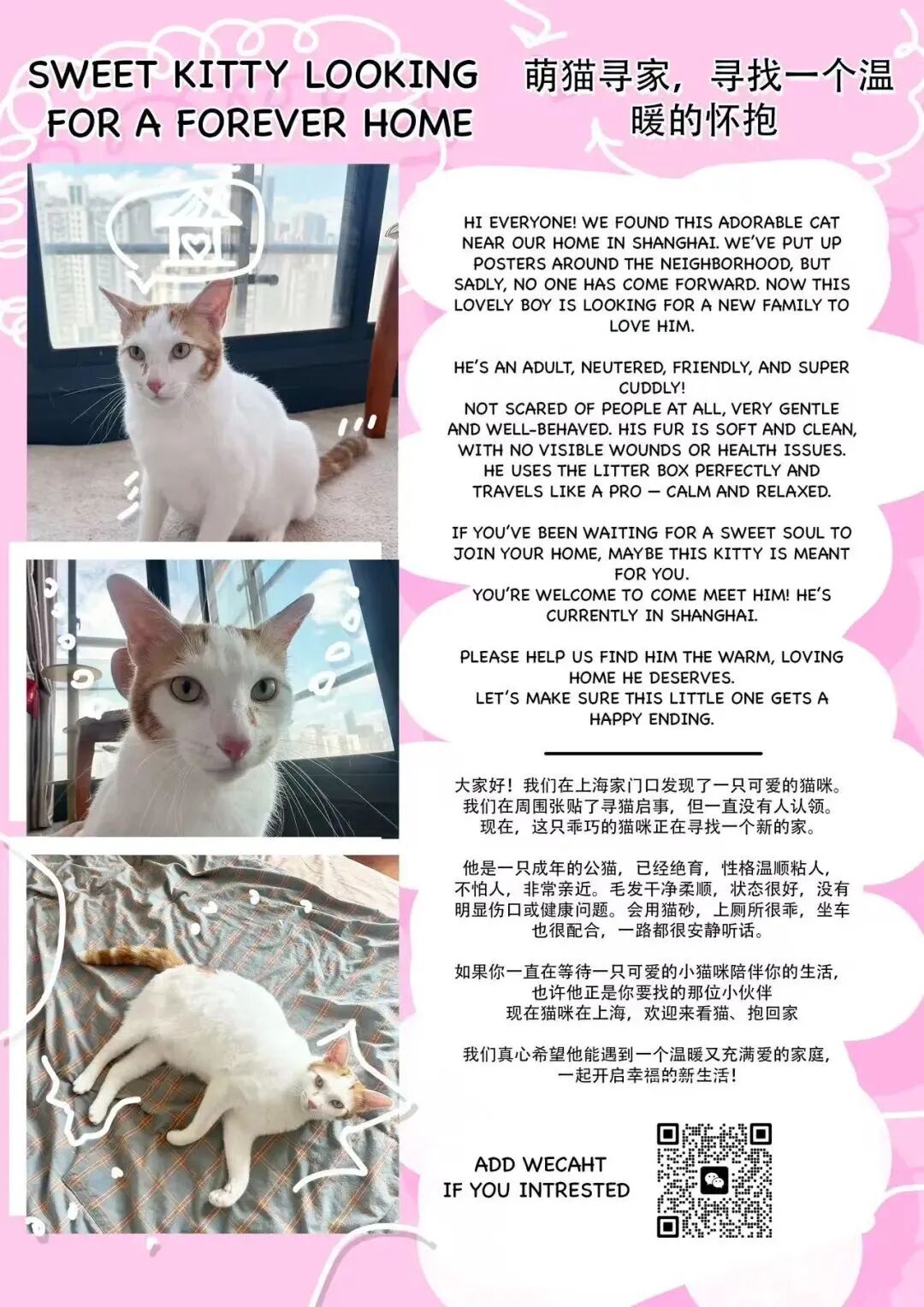 SWEET KITTY LOOKING FOR A FOREVER HOME

萌猫寻家，寻找一个温暖的怀抱

HI EVERYONE! WE FOUND THIS ADORABLE CAT NEAR OUR HOME IN SHANGHAI. WE'VE PUT UP POSTERS AROUND THE NEIGHBORHOOD, BUT SADLY, NO ONE HAS COME FORWARD. NOW THIS LOVELY BOY IS LOOKING FOR A NEW FAMILY TO LOVE HIM.

HE'S AN ADULT, NEUTERED, FRIENDLY, AND SUPER CUDDLY!
NOT SCARED OF PEOPLE AT ALL, VERY GENTLE AND WELL-BEHAVED. HIS FUR IS SOFT AND CLEAN, WITH NO VISIBLE WOUNDS OR HEALTH ISSUES. HE USES THE LITTER BOX PERFECTLY AND TRAVELS LIKE A PRO — CALM AND RELAXED.

IF YOU'VE BEEN WAITING FOR A SWEET SOUL TO JOIN YOUR HOME, MAYBE THIS KITTY IS MEANT FOR YOU.
YOU'RE WELCOME TO COME MEET HIM! HE'S CURRENTLY IN SHANGHAI.

PLEASE HELP US FIND HIM THE WARM, LOVING HOME HE DESERVES.
LET'S MAKE SURE THIS LITTLE ONE GETS A HAPPY ENDING.

大家好！我们在上海家门口发现了一只可爱的猫咪。我们在周围张贴了寻猫启事，但一直没有人认领。现在，这只乖巧的猫咪正在寻找一个新的家。

他是一只成年的公猫，已经绝育，性格温顺粘人，不怕人，非常亲近。毛发干净柔顺，状态很好，没有明显伤口或健康问题。会用猫砂，上厕所很乖，坐车也很配合，一路都很安静听话。

如果你一直在等待一只可爱的小猫咪陪伴你的生活，也许他正是你要找的那位小伙伴
现在猫咪在上海，欢迎来看猫、抱回家

我们真心希望他能遇到一个温暖又充满爱的家庭，一起开启幸福的新生活！

ADD WECAHT
IF YOU INTRESTED